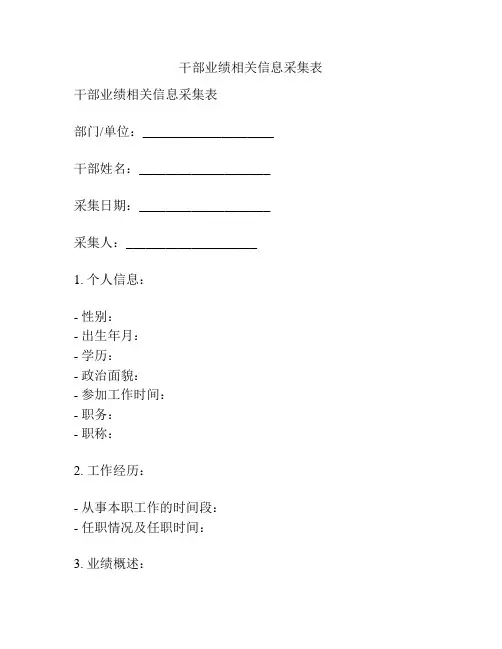 干部业绩相关信息采集表

干部业绩相关信息采集表

部门/单位：____________________

干部姓名：____________________

采集日期：____________________

采集人：____________________

1. 个人信息：

- 性别：
- 出生年月：
- 学历：
- 政治面貌：
- 参加工作时间：
- 职务：
- 职称：

2. 工作经历：

- 从事本职工作的时间段：
- 任职情况及任职时间：

3. 业绩概述：